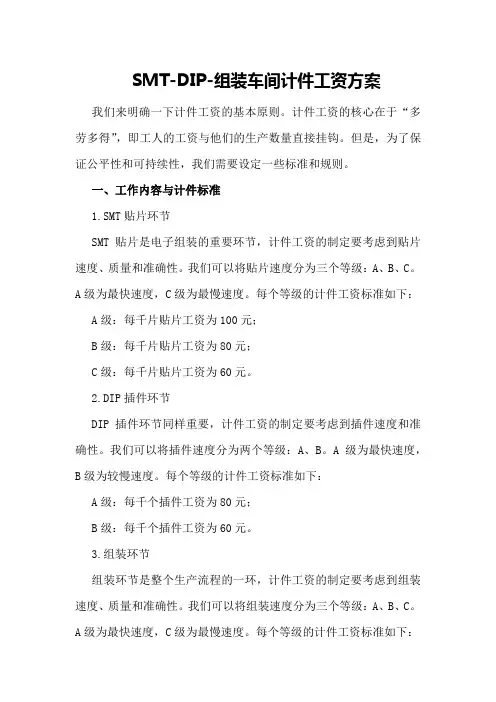 SMT-DIP-组装车间计件工资方案

我们来明确一下计件工资的基本原则。计件工资的核心在于“多劳多得”，即工人的工资与他们的生产数量直接挂钩。但是，为了保证公平性和可持续性，我们需要设定一些标准和规则。

一、工作内容与计件标准

1.SMT 贴片环节

SMT 贴片是电子组装的重要环节，计件工资的制定要考虑到贴片速度、质量和准确性。我们可以将贴片速度分为三个等级：A、B、C。A 级为最快速度，C 级为最慢速度。每个等级的计件工资标准如下：

A 级：每千片贴片工资为 100 元；

B 级：每千片贴片工资为 80 元；

C 级：每千片贴片工资为 60 元。

2.DIP 插件环节

DIP 插件环节同样重要，计件工资的制定要考虑到插件速度和准确性。我们可以将插件速度分为两个等级：A、B。A 级为最快速度，B 级为较慢速度。每个等级的计件工资标准如下：

A 级：每千个插件工资为 80 元；

B 级：每千个插件工资为 60 元。

3.组装环节

组装环节是整个生产流程的一环，计件工资的制定要考虑到组装速度、质量和准确性。我们可以将组装速度分为三个等级：A、B、C。A 级为最快速度，C 级为最慢速度。每个等级的计件工资标准如下：